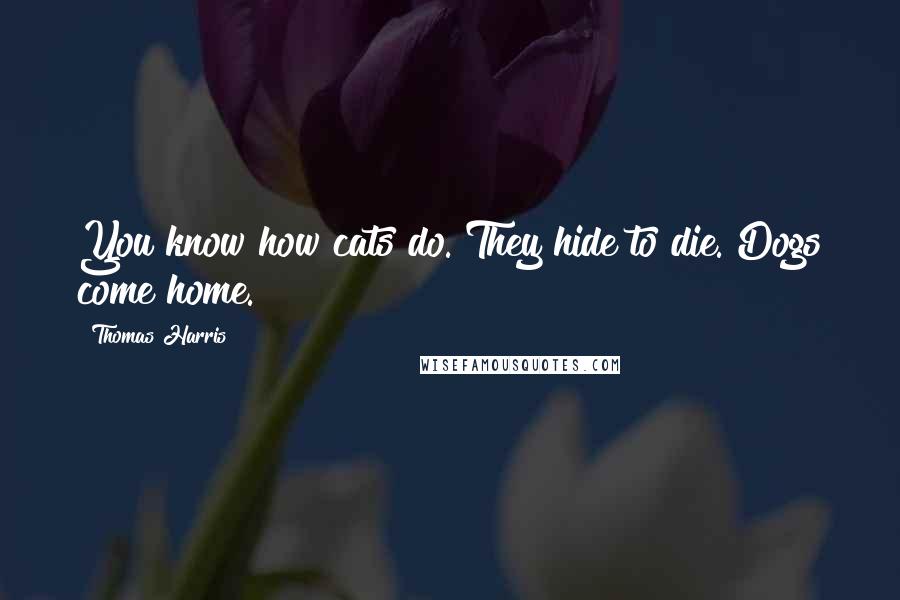 You know how cats do. They hide to die. Dogs come home.

Thomas Harris

WISEFAMOUSQUOTES.COM